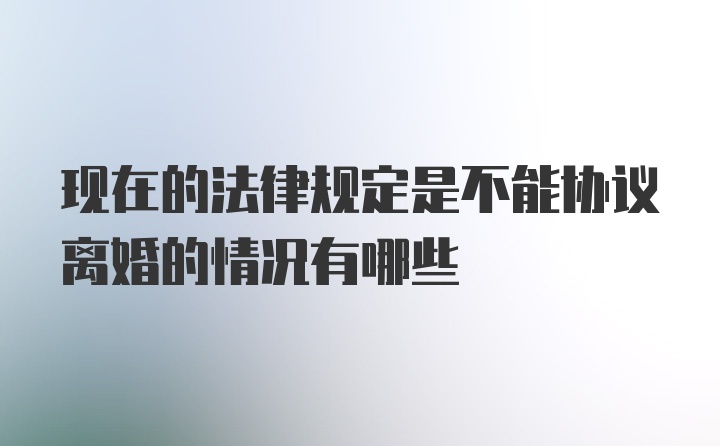 现在的法律规定是不能协议离婚的情况有哪些